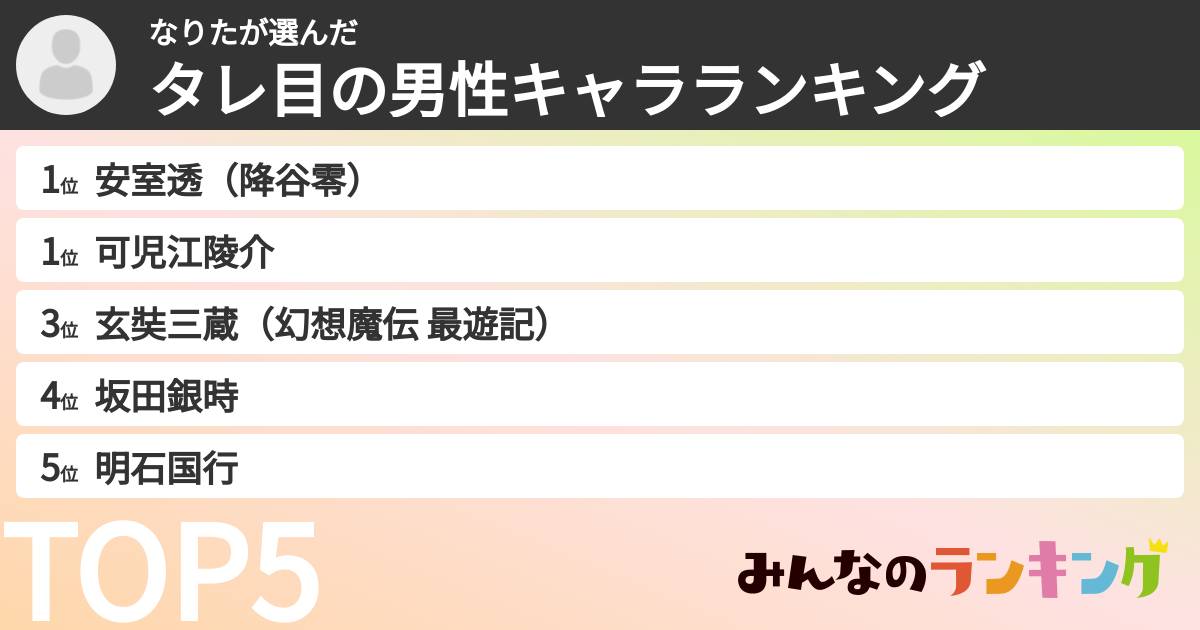 なりたが選んだ
タレ目の男性キャラランキング

1位 安室透（降谷零）
1位 可児江陵介
3位 玄奘三蔵（幻想魔伝 最遊記）
4位 坂田銀時
5位 明石国行

TOP5

みんなのランキング